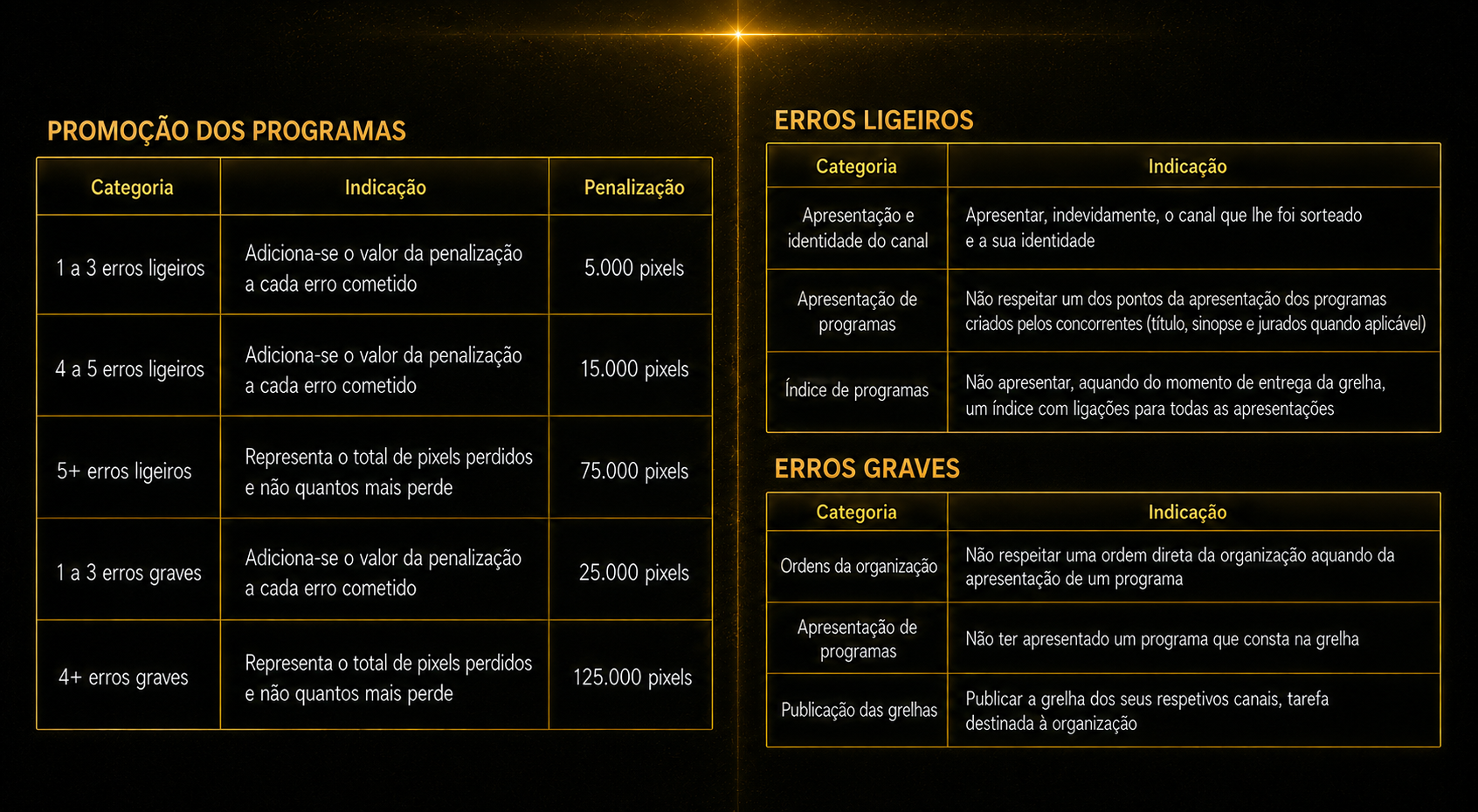 PROMOÇÃO DOS PROGRAMAS

| Categoria | Indicação | Penalização |
|---|---|---|
| 1 a 3 erros ligeiros | Adiciona-se o valor da penalização a cada erro cometido | 5.000 pixels |
| 4 a 5 erros ligeiros | Adiciona-se o valor da penalização a cada erro cometido | 15.000 pixels |
| 5+ erros ligeiros | Representa o total de pixels perdidos e não quantos mais perde | 75.000 pixels |
| 1 a 3 erros graves | Adiciona-se o valor da penalização a cada erro cometido | 25.000 pixels |
| 4+ erros graves | Representa o total de pixels perdidos e não quantos mais perde | 125.000 pixels |

ERROS LIGEIROS

| Categoria | Indicação |
|---|---|
| Apresentação e identidade do canal | Apresentar, indevidamente, o canal que lhe foi sorteado e a sua identidade |
| Apresentação de programas | Não respeitar um dos pontos da apresentação dos programas criados pelos concorrentes (título, sinopse e jurados quando aplicável) |
| Índice de programas | Não apresentar, aquando do momento de entrega da grelha, um índice com ligações para todas as apresentações |

ERROS GRAVES

| Categoria | Indicação |
|---|---|
| Ordens da organização | Não respeitar uma ordem direta da organização aquando da apresentação de um programa |
| Apresentação de programas | Não ter apresentado um programa que consta na grelha |
| Publicação das grelhas | Publicar a grelha dos seus respetivos canais, tarefa destinada à organização |